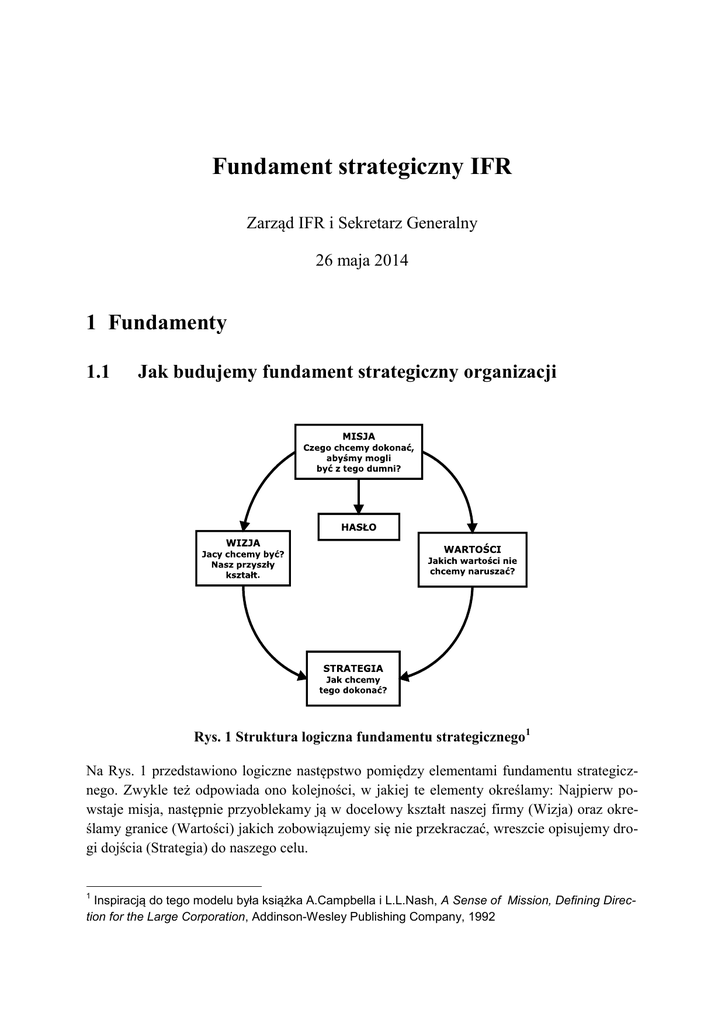 Fundament strategiczny IFR

Zarząd IFR i Sekretarz Generalny

26 maja 2014

1 Fundamenty

1.1 Jak budujemy fundament strategiczny organizacji

MISJA
Czego chcemy dokonać, abyśmy mogli być z tego dumni?

HASŁO

WIZJA
Jacy chcemy być? Nasz przyszły kształt.

WARTOŚCI
Jakich wartości nie chcemy naruszać?

STRATEGIA
Jak chcemy tego dokonać?

Rys. 1 Struktura logiczna fundamentu strategicznego$^1$

Na Rys. 1 przedstawiono logiczne następstwo pomiędzy elementami fundamentu strategicznego. Zwykle też odpowiada ono kolejności, w jakiej te elementy określamy: Najpierw powstaje misja, następnie przyoblekamy ją w docelowy kształt naszej firmy (Wizja) oraz określamy granice (Wartości) jakich zobowiązujemy się nie przekraczać, wreszcie opisujemy drogi dojścia (Strategia) do naszego celu.

$^1$ Inspiracją do tego modelu była książka A.Campbella i L.L.Nash, A Sense of Mission, Defining Direction for the Large Corporation, Addinson-Wesley Publishing Company, 1992